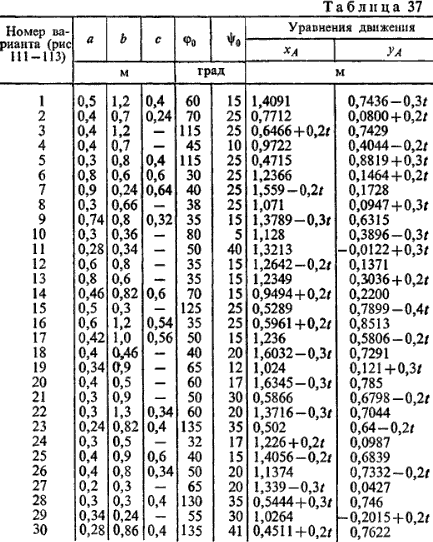 Таблица 37

| Номер варианта (рис 111—113) | $a$ | $b$ | $c$ | $\varphi_0$ | $\psi_0$ | Уравнения движения $x_A$ | Уравнения движения $y_A$ |
|---|---|---|---|---|---|---|---|
| | м | м | м | град | град | м | м |
| 1 | 0,5 | 1,2 | 0,4 | 60 | 15 | 1,4091 | $0,7436-0,3t$ |
| 2 | 0,4 | 0,7 | 0,24 | 70 | 25 | 0,7712 | $0,0800+0,2t$ |
| 3 | 0,4 | 1,2 | — | 115 | 25 | $0,6466+0,2t$ | 0,7429 |
| 4 | 0,4 | 0,7 | — | 45 | 10 | 0,9722 | $0,4044-0,2t$ |
| 5 | 0,3 | 0,8 | 0,4 | 115 | 25 | 0,4715 | $0,8819+0,3t$ |
| 6 | 0,8 | 0,6 | 0,6 | 30 | 25 | 1,2366 | $0,1464+0,2t$ |
| 7 | 0,9 | 0,24 | 0,64 | 40 | 25 | $1,559-0,2t$ | 0,1728 |
| 8 | 0,3 | 0,66 | — | 38 | 25 | 1,071 | $0,0947+0,3t$ |
| 9 | 0,74 | 0,8 | 0,32 | 35 | 15 | $1,3789-0,3t$ | 0,6315 |
| 10 | 0,3 | 0,36 | — | 80 | 5 | 1,128 | $0,3896-0,3t$ |
| 11 | 0,28 | 0,34 | — | 50 | 40 | 1,3213 | $-0,0122+0,3t$ |
| 12 | 0,6 | 0,8 | — | 35 | 15 | $1,2642-0,2t$ | 0,1371 |
| 13 | 0,8 | 0,6 | — | 35 | 15 | 1,2349 | $0,3036+0,2t$ |
| 14 | 0,46 | 0,82 | 0,6 | 70 | 15 | $0,9494+0,2t$ | 0,2200 |
| 15 | 0,5 | 0,3 | — | 125 | 25 | 0,5289 | $0,7899-0,4t$ |
| 16 | 0,6 | 1,2 | 0,54 | 35 | 25 | $0,5961+0,2t$ | 0,8513 |
| 17 | 0,42 | 1,0 | 0,56 | 50 | 15 | 1,236 | $0,5806-0,2t$ |
| 18 | 0,4 | 0,46 | — | 40 | 20 | $1,6032-0,3t$ | 0,7291 |
| 19 | 0,34 | 0,9 | — | 65 | 12 | 1,024 | $0,121+0,3t$ |
| 20 | 0,4 | 0,5 | — | 60 | 17 | $1,6345-0,3t$ | 0,785 |
| 21 | 0,3 | 0,9 | — | 50 | 30 | 0,5866 | $0,6798-0,2t$ |
| 22 | 0,3 | 1,3 | 0,34 | 60 | 20 | $1,3716-0,3t$ | 0,7044 |
| 23 | 0,24 | 0,82 | 0,4 | 135 | 35 | 0,502 | $0,64-0,2t$ |
| 24 | 0,3 | 0,5 | — | 32 | 17 | $1,226+0,2t$ | 0,0987 |
| 25 | 0,4 | 0,9 | 0,6 | 40 | 15 | $1,4056-0,2t$ | 0,6839 |
| 26 | 0,4 | 0,8 | 0,34 | 50 | 20 | 1,1374 | $0,7332-0,2t$ |
| 27 | 0,2 | 0,3 | — | 65 | 20 | $1,339-0,3t$ | 0,0427 |
| 28 | 0,3 | 0,3 | 0,4 | 130 | 35 | $0,5444+0,3t$ | 0,746 |
| 29 | 0,34 | 0,24 | — | 55 | 30 | 1,0264 | $-0,2015+0,2t$ |
| 30 | 0,28 | 0,86 | 0,4 | 135 | 41 | $0,4511+0,2t$ | 0,7622 |